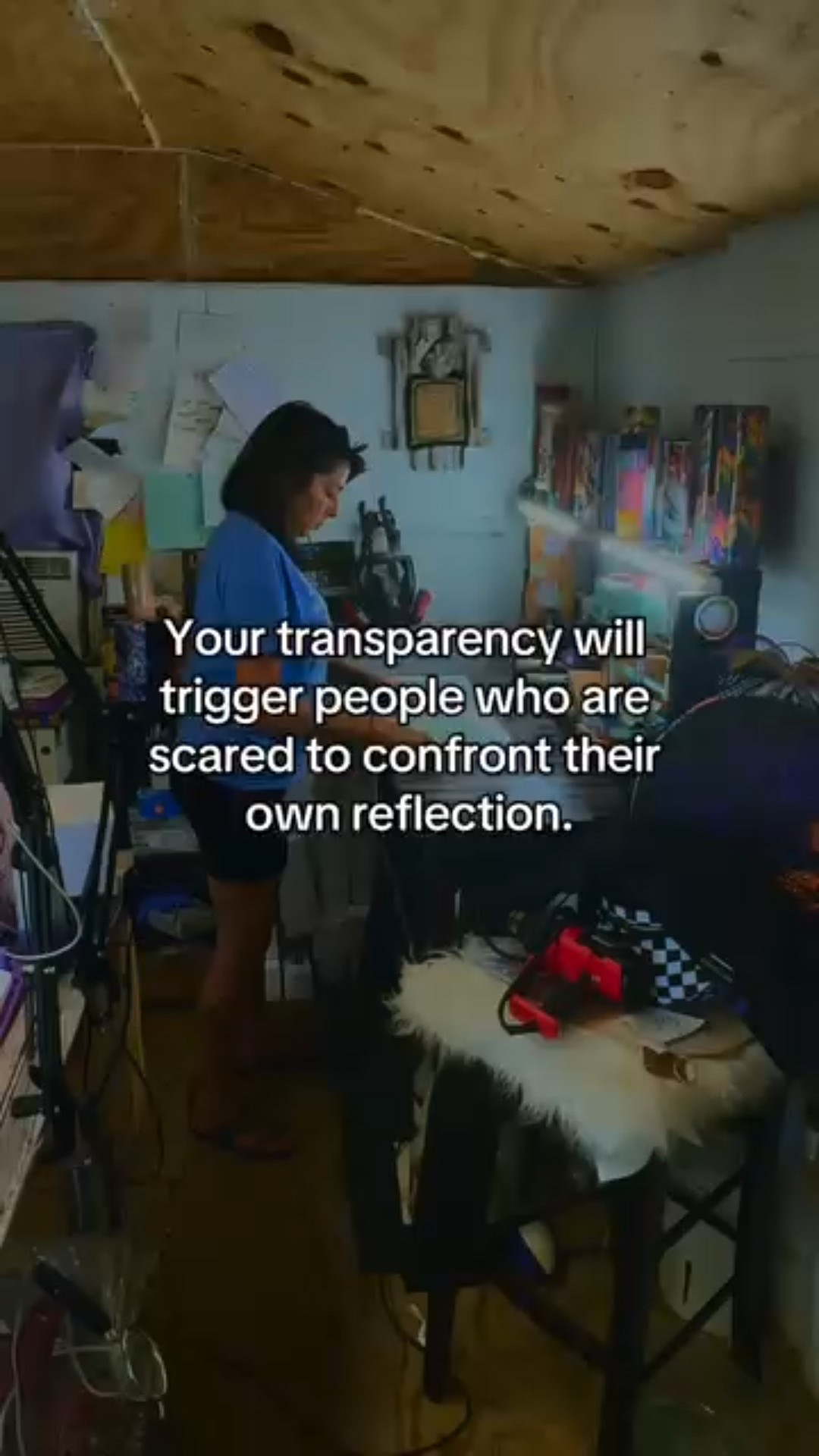 Your transparency will trigger people who are scared to confront their own reflection.